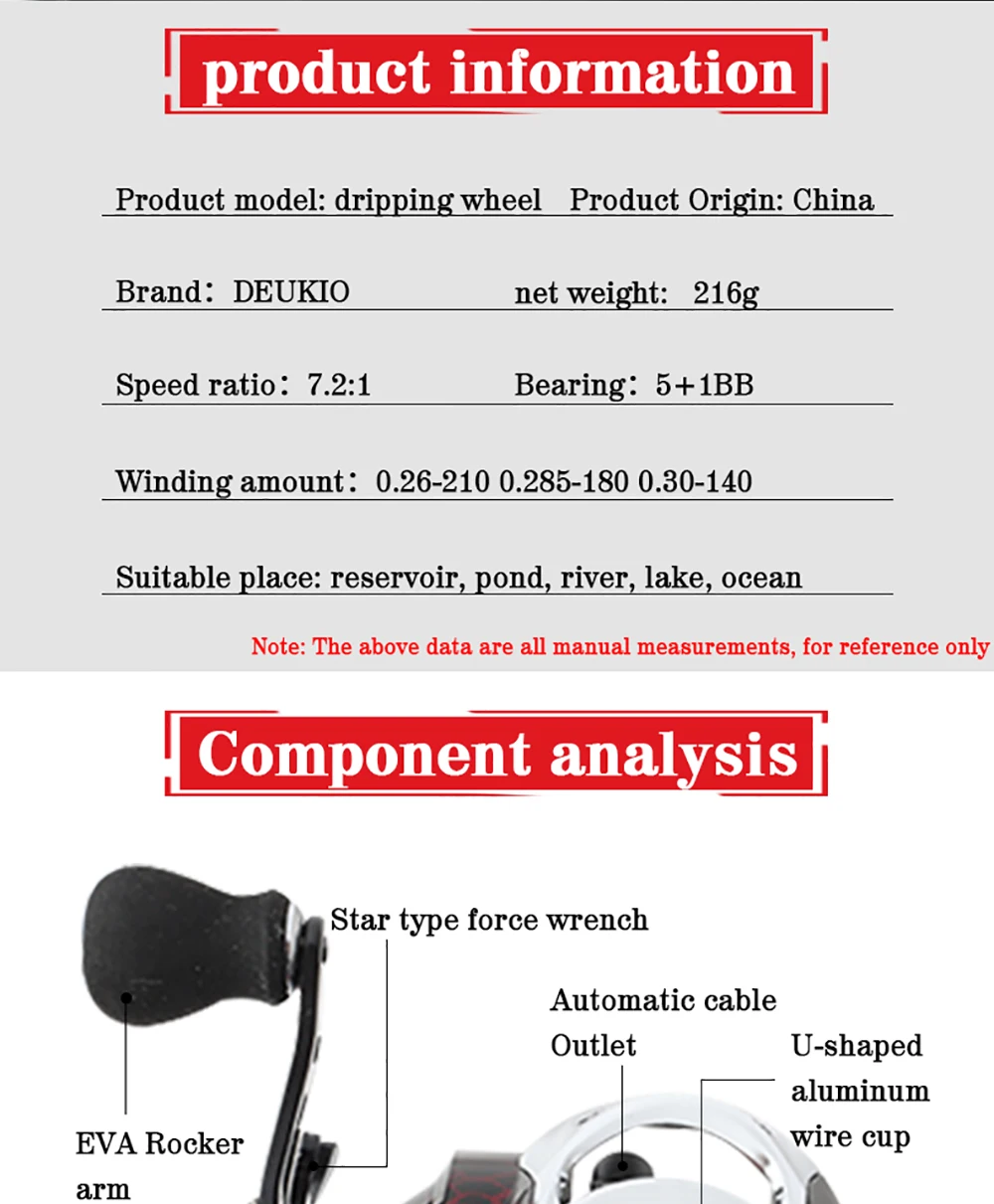 product information

Product model: dripping wheel   Product Origin: China

Brand: DEUKIO   net weight: 216g

Speed ratio: 7.2:1   Bearing: 5+1BB

Winding amount: 0.26-210 0.285-180 0.30-140

Suitable place: reservoir, pond, river, lake, ocean

Note: The above data are all manual measurements, for reference only

Component analysis

Star type force wrench

Automatic cable Outlet

U-shaped aluminum wire cup

EVA Rocker arm